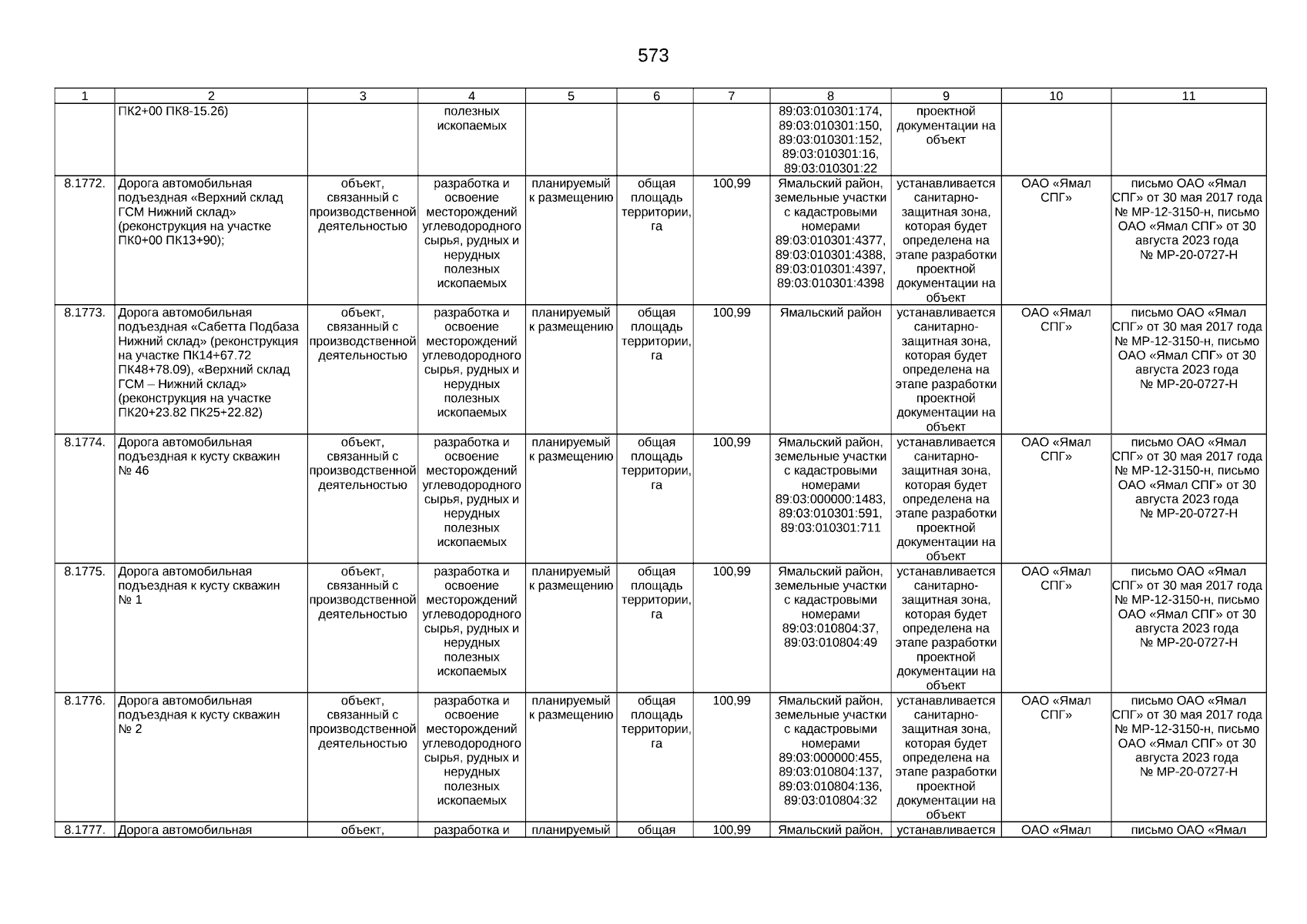 573

| 1 | 2 | 3 | 4 | 5 | 6 | 7 | 8 | 9 | 10 | 11 |
|---|---|---|---|---|---|---|---|---|---|---|
| | ПК2+00 ПК8-15.26) | | полезных ископаемых | | | | 89:03:010301:174, 89:03:010301:150, 89:03:010301:152, 89:03:010301:16, 89:03:010301:22 | проектной документации на объект | | |
| 8.1772. | Дорога автомобильная подъездная «Верхний склад ГСМ Нижний склад» (реконструкция на участке ПК0+00 ПК13+90); | объект, связанный с производственной деятельностью | разработка и освоение месторождений углеводородного сырья, рудных и нерудных полезных ископаемых | планируемый к размещению | общая площадь территории, га | 100,99 | Ямальский район, земельные участки с кадастровыми номерами 89:03:010301:4377, 89:03:010301:4388, 89:03:010301:4397, 89:03:010301:4398 | устанавливается санитарно-защитная зона, которая будет определена на этапе разработки проектной документации на объект | ОАО «Ямал СПГ» | письмо ОАО «Ямал СПГ» от 30 мая 2017 года № МР-12-3150-н, письмо ОАО «Ямал СПГ» от 30 августа 2023 года № МР-20-0727-Н |
| 8.1773. | Дорога автомобильная подъездная «Сабетта Подбаза Нижний склад» (реконструкция на участке ПК14+67.72 ПК48+78.09), «Верхний склад ГСМ – Нижний склад» (реконструкция на участке ПК20+23.82 ПК25+22.82) | объект, связанный с производственной деятельностью | разработка и освоение месторождений углеводородного сырья, рудных и нерудных полезных ископаемых | планируемый к размещению | общая площадь территории, га | 100,99 | Ямальский район | устанавливается санитарно-защитная зона, которая будет определена на этапе разработки проектной документации на объект | ОАО «Ямал СПГ» | письмо ОАО «Ямал СПГ» от 30 мая 2017 года № МР-12-3150-н, письмо ОАО «Ямал СПГ» от 30 августа 2023 года № МР-20-0727-Н |
| 8.1774. | Дорога автомобильная подъездная к кусту скважин № 46 | объект, связанный с производственной деятельностью | разработка и освоение месторождений углеводородного сырья, рудных и нерудных полезных ископаемых | планируемый к размещению | общая площадь территории, га | 100,99 | Ямальский район, земельные участки с кадастровыми номерами 89:03:000000:1483, 89:03:010301:591, 89:03:010301:711 | устанавливается санитарно-защитная зона, которая будет определена на этапе разработки проектной документации на объект | ОАО «Ямал СПГ» | письмо ОАО «Ямал СПГ» от 30 мая 2017 года № МР-12-3150-н, письмо ОАО «Ямал СПГ» от 30 августа 2023 года № МР-20-0727-Н |
| 8.1775. | Дорога автомобильная подъездная к кусту скважин № 1 | объект, связанный с производственной деятельностью | разработка и освоение месторождений углеводородного сырья, рудных и нерудных полезных ископаемых | планируемый к размещению | общая площадь территории, га | 100,99 | Ямальский район, земельные участки с кадастровыми номерами 89:03:010804:37, 89:03:010804:49 | устанавливается санитарно-защитная зона, которая будет определена на этапе разработки проектной документации на объект | ОАО «Ямал СПГ» | письмо ОАО «Ямал СПГ» от 30 мая 2017 года № МР-12-3150-н, письмо ОАО «Ямал СПГ» от 30 августа 2023 года № МР-20-0727-Н |
| 8.1776. | Дорога автомобильная подъездная к кусту скважин № 2 | объект, связанный с производственной деятельностью | разработка и освоение месторождений углеводородного сырья, рудных и нерудных полезных ископаемых | планируемый к размещению | общая площадь территории, га | 100,99 | Ямальский район, земельные участки с кадастровыми номерами 89:03:000000:455, 89:03:010804:137, 89:03:010804:136, 89:03:010804:32 | устанавливается санитарно-защитная зона, которая будет определена на этапе разработки проектной документации на объект | ОАО «Ямал СПГ» | письмо ОАО «Ямал СПГ» от 30 мая 2017 года № МР-12-3150-н, письмо ОАО «Ямал СПГ» от 30 августа 2023 года № МР-20-0727-Н |
| 8.1777. | Дорога автомобильная | объект, | разработка и | планируемый | общая | 100,99 | Ямальский район, | устанавливается | ОАО «Ямал | письмо ОАО «Ямал |